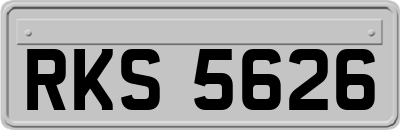 RKS 5626